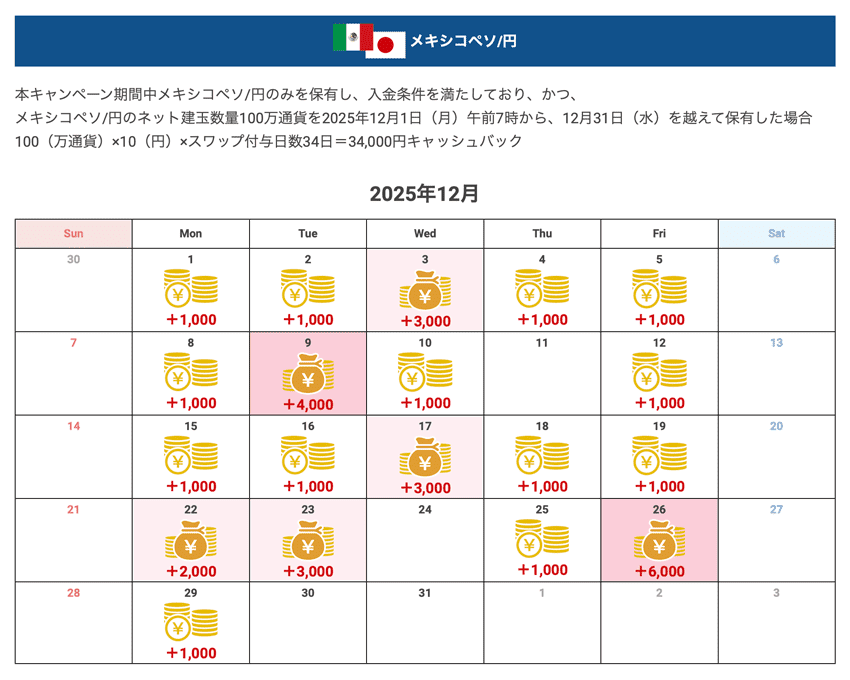 メキシコペソ/円

本キャンペーン期間中メキシコペソ/円のみを保有し、入金条件を満たしており、かつ、
メキシコペソ/円のネット建玉数量100万通貨を2025年12月1日（月）午前7時から、12月31日（水）を越えて保有した場合
100（万通貨）×10（円）×スワップ付与日数34日＝34,000円キャッシュバック

2025年12月

| Sun | Mon | Tue | Wed | Thu | Fri | Sat |
|---|---|---|---|---|---|---|
| 30 | 1 ¥ ＋1,000 | 2 ¥ ＋1,000 | 3 ¥ ＋3,000 | 4 ¥ ＋1,000 | 5 ¥ ＋1,000 | 6 |
| 7 | 8 ¥ ＋1,000 | 9 ¥ ＋4,000 | 10 ¥ ＋1,000 | 11 | 12 ¥ ＋1,000 | 13 |
| 14 | 15 ¥ ＋1,000 | 16 ¥ ＋1,000 | 17 ¥ ＋3,000 | 18 ¥ ＋1,000 | 19 ¥ ＋1,000 | 20 |
| 21 | 22 ¥ ＋2,000 | 23 ¥ ＋3,000 | 24 | 25 ¥ ＋1,000 | 26 ¥ ＋6,000 | 27 |
| 28 | 29 ¥ ＋1,000 | 30 | 31 | 1 | 2 | 3 |